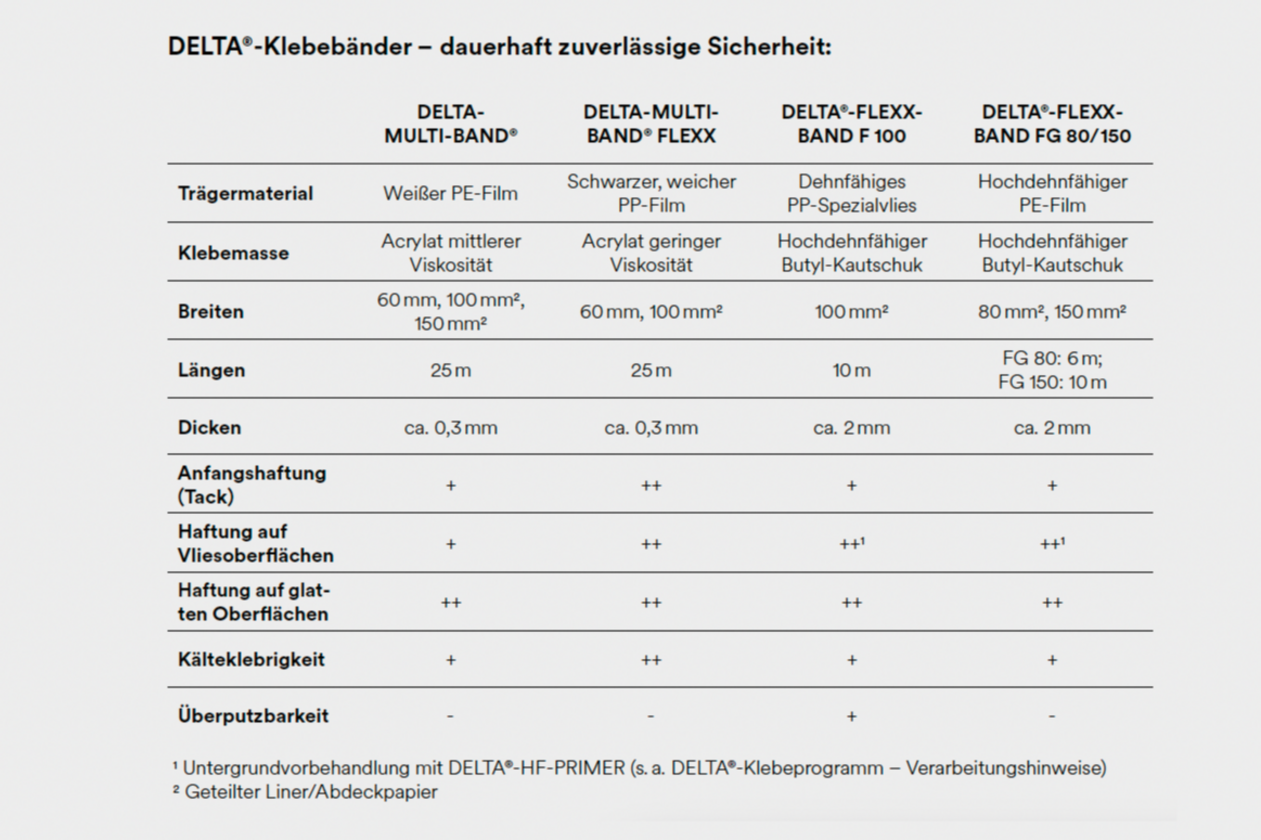 DELTA®-Klebebänder – dauerhaft zuverlässige Sicherheit:

| | DELTA-MULTI-BAND® | DELTA-MULTI-BAND® FLEXX | DELTA®-FLEXX-BAND F 100 | DELTA®-FLEXX-BAND FG 80/150 |
|---|---|---|---|---|
| Trägermaterial | Weißer PE-Film | Schwarzer, weicher PP-Film | Dehnfähiges PP-Spezialvlies | Hochdehnfähiger PE-Film |
| Klebemasse | Acrylat mittlerer Viskosität | Acrylat geringer Viskosität | Hochdehnfähiger Butyl-Kautschuk | Hochdehnfähiger Butyl-Kautschuk |
| Breiten | 60 mm, 100 mm², 150 mm² | 60 mm, 100 mm² | 100 mm² | 80 mm², 150 mm² |
| Längen | 25 m | 25 m | 10 m | FG 80: 6 m; FG 150: 10 m |
| Dicken | ca. 0,3 mm | ca. 0,3 mm | ca. 2 mm | ca. 2 mm |
| Anfangshaftung (Tack) | + | ++ | + | + |
| Haftung auf Vliesoberflächen | + | ++ | ++¹ | ++¹ |
| Haftung auf glatten Oberflächen | ++ | ++ | ++ | ++ |
| Kälteklebrigkeit | + | ++ | + | + |
| Überputzbarkeit | - | - | + | - |

¹ Untergrundvorbehandlung mit DELTA®-HF-PRIMER (s. a. DELTA®-Klebeprogramm – Verarbeitungshinweise)
² Geteilter Liner/Abdeckpapier